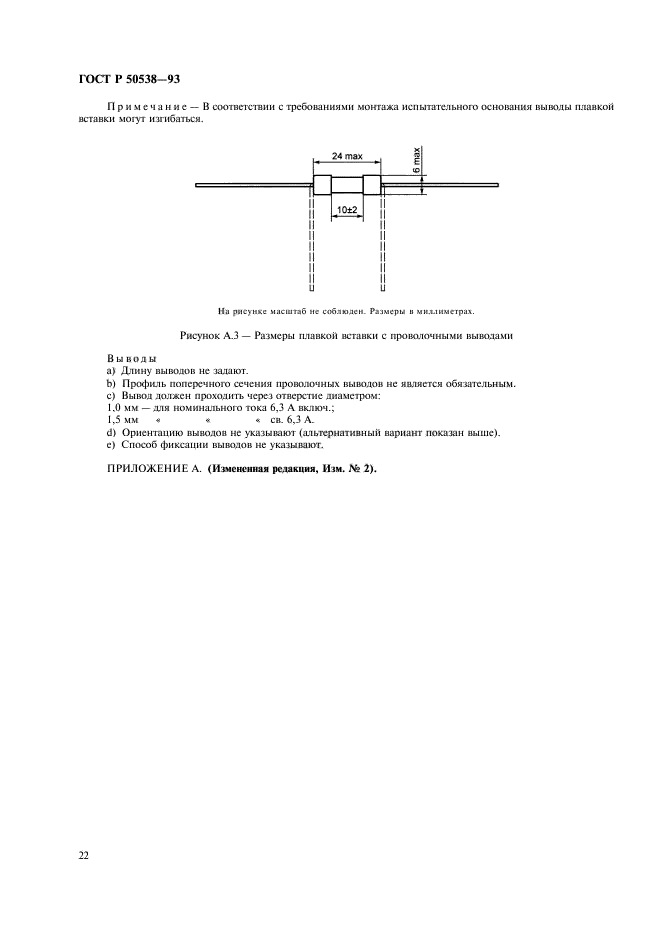 ГОСТ Р 50538—93

Примечание — В соответствии с требованиями монтажа испытательного основания выводы плавкой вставки могут изгибаться.

24 max

6 max

10±2

На рисунке масштаб не соблюден. Размеры в миллиметрах.

Рисунок А.3 — Размеры плавкой вставки с проволочными выводами

Выводы
a) Длину выводов не задают.
b) Профиль поперечного сечения проволочных выводов не является обязательным.
c) Вывод должен проходить через отверстие диаметром:
1,0 мм — для номинального тока 6,3 А включ.;
1,5 мм « « « св. 6,3 А.
d) Ориентацию выводов не указывают (альтернативный вариант показан выше).
e) Способ фиксации выводов не указывают.

ПРИЛОЖЕНИЕ А. (Измененная редакция, Изм. № 2).

22